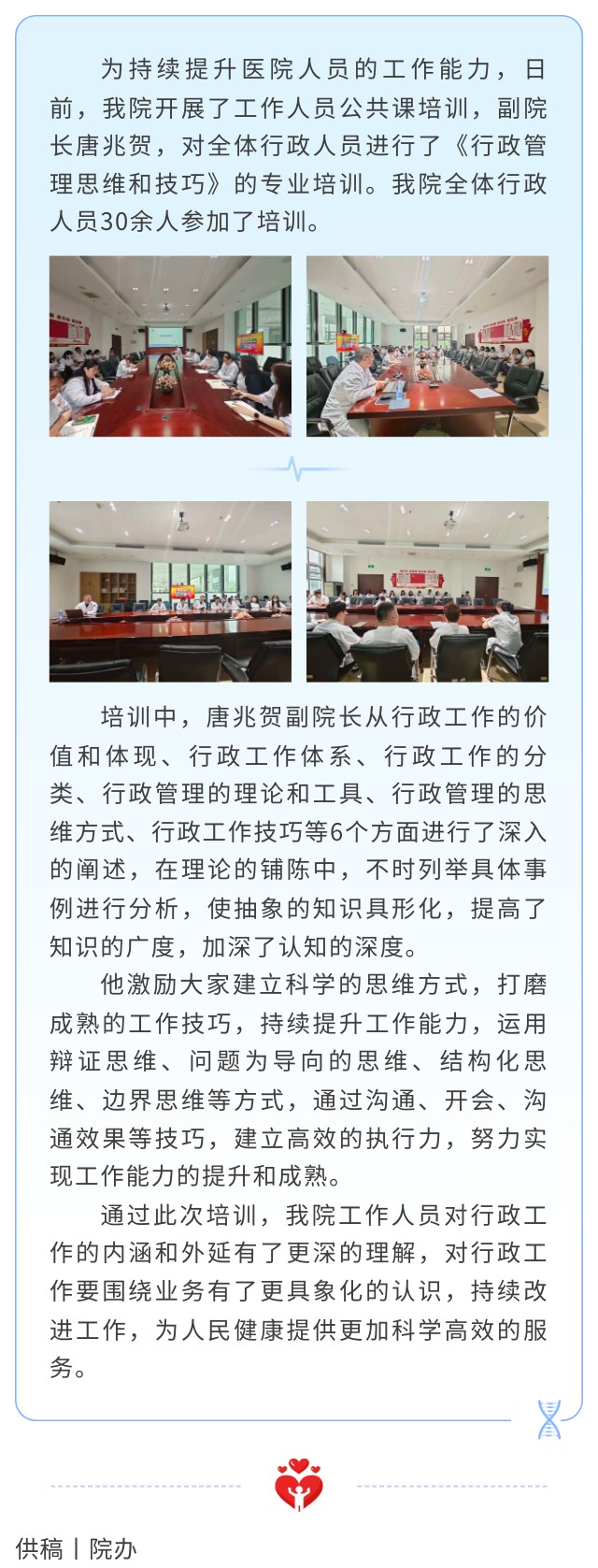 为持续提升医院人员的工作能力，日前，我院开展了工作人员公共课培训，副院长唐兆贺，对全体行政人员进行了《行政管理思维和技巧》的专业培训。我院全体行政人员30余人参加了培训。

培训中，唐兆贺副院长从行政工作的价值和体现、行政工作体系、行政工作的分类、行政管理的理论和工具、行政管理的思维方式、行政工作技巧等6个方面进行了深入的阐述，在理论的铺陈中，不时列举具体事例进行分析，使抽象的知识具形化，提高了知识的广度，加深了认知的深度。

他激励大家建立科学的思维方式，打磨成熟的工作技巧，持续提升工作能力，运用辩证思维、问题为导向的思维、结构化思维、边界思维等方式，通过沟通、开会、沟通效果等技巧，建立高效的执行力，努力实现工作能力的提升和成熟。

通过此次培训，我院工作人员对行政工作的内涵和外延有了更深的理解，对行政工作要围绕业务有了更具象化的认识，持续改进工作，为人民健康提供更加科学高效的服务。

供稿丨院办